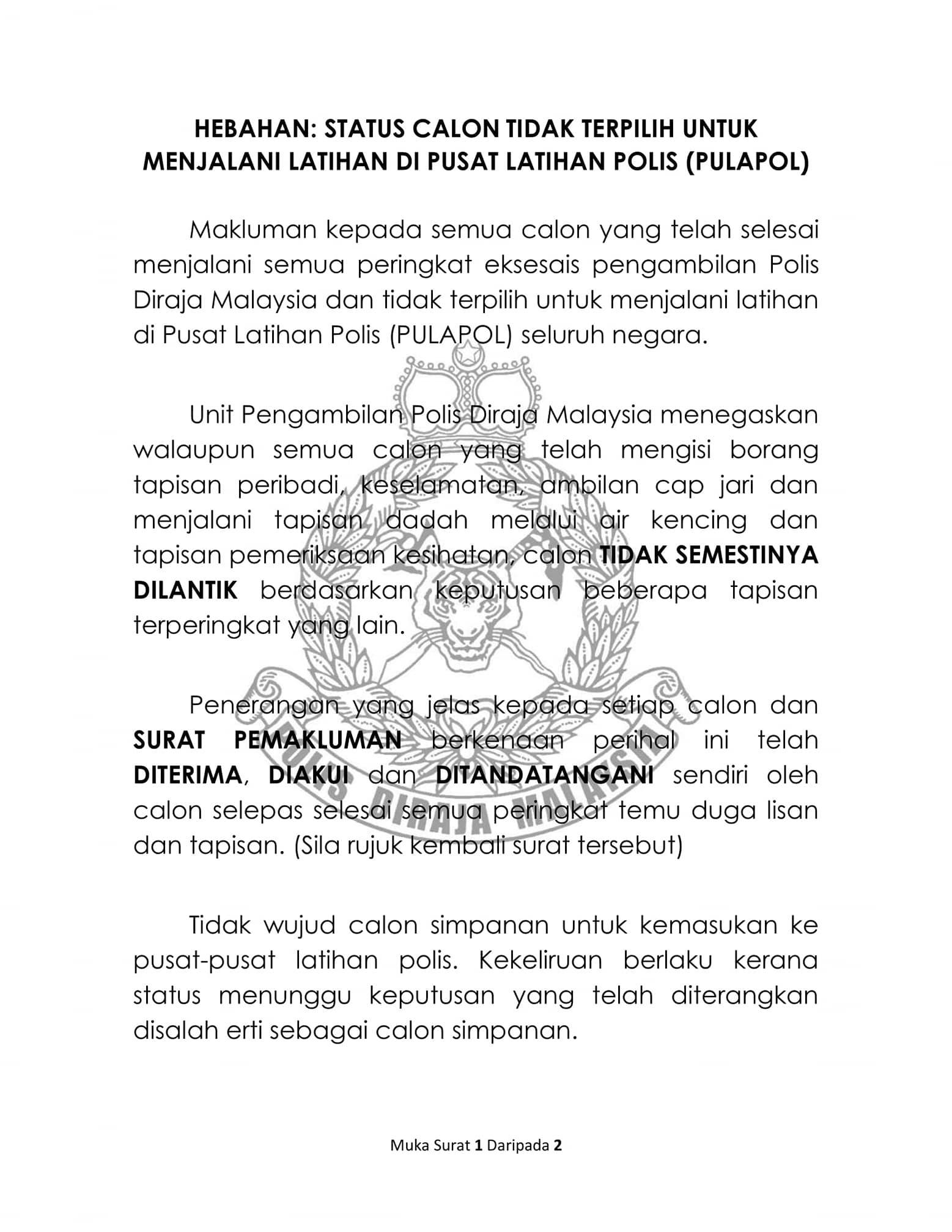 HEBAHAN: STATUS CALON TIDAK TERPILIH UNTUK MENJALANI LATIHAN DI PUSAT LATIHAN POLIS (PULAPOL)

Makluman kepada semua calon yang telah selesai menjalani semua peringkat eksesais pengambilan Polis Diraja Malaysia dan tidak terpilih untuk menjalani latihan di Pusat Latihan Polis (PULAPOL) seluruh negara.

Unit Pengambilan Polis Diraja Malaysia menegaskan walaupun semua calon yang telah mengisi borang tapisan peribadi, keselamatan, ambilan cap jari dan menjalani tapisan dadah melalui air kencing dan tapisan pemeriksaan kesihatan, calon TIDAK SEMESTINYA DILANTIK berdasarkan keputusan beberapa tapisan terperingkat yang lain.

Penerangan yang jelas kepada setiap calon dan SURAT PEMAKLUMAN berkenaan perihal ini telah DITERIMA, DIAKUI dan DITANDATANGANI sendiri oleh calon selepas selesai semua peringkat temu duga lisan dan tapisan. (Sila rujuk kembali surat tersebut)

Tidak wujud calon simpanan untuk kemasukan ke pusat-pusat latihan polis. Kekeliruan berlaku kerana status menunggu keputusan yang telah diterangkan disalah erti sebagai calon simpanan.

POLIS DIRAJA MALAYSIA

Muka Surat 1 Daripada 2